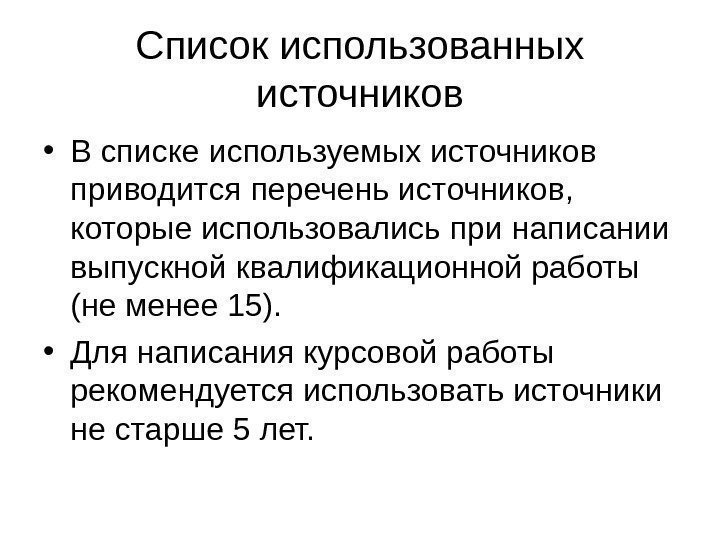 Список использованных источников

• В списке используемых источников приводится перечень источников, которые использовались при написании выпускной квалификационной работы (не менее 15).

• Для написания курсовой работы рекомендуется использовать источники не старше 5 лет.